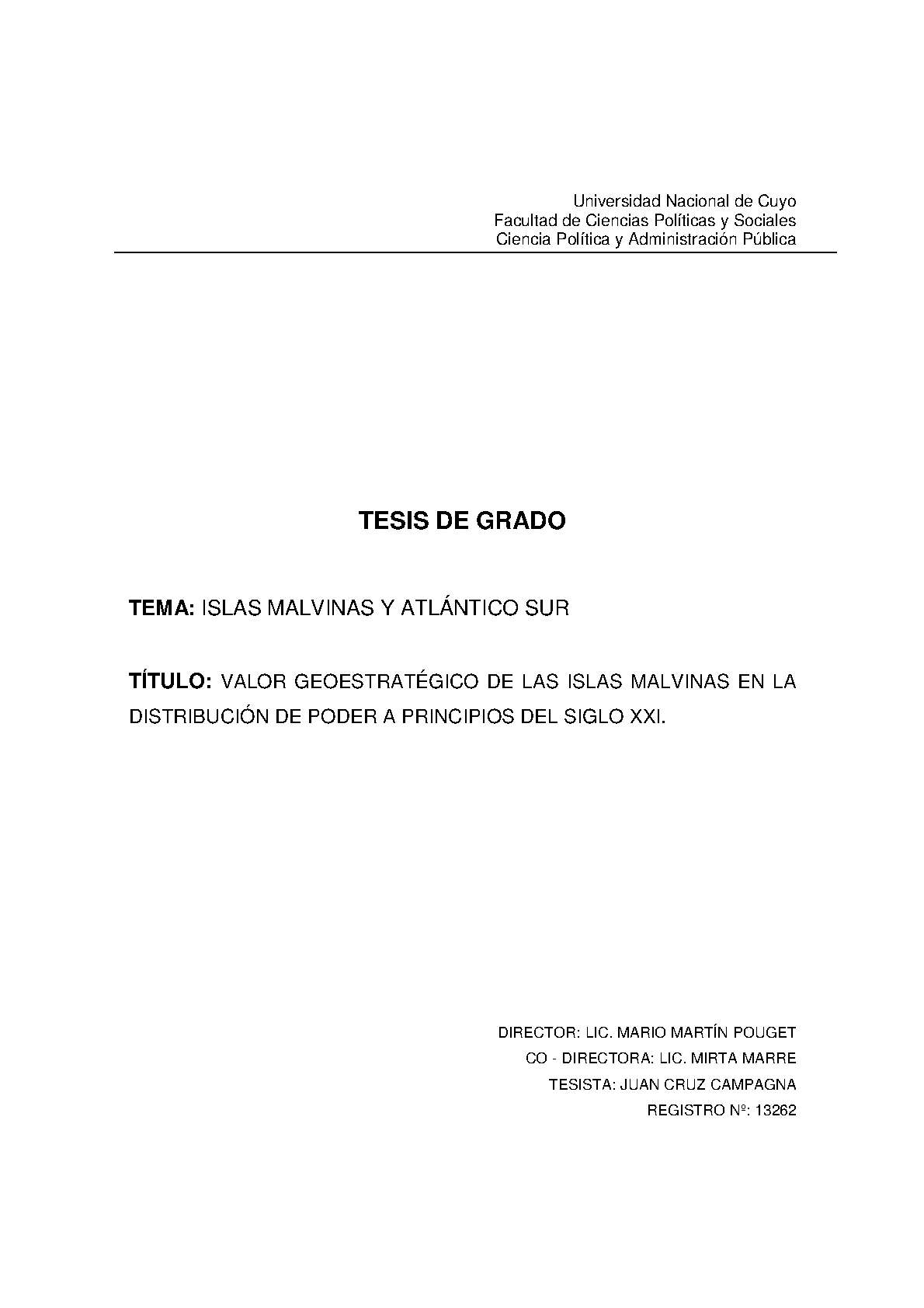 Universidad Nacional de Cuyo
Facultad de Ciencias Políticas y Sociales
Ciencia Política y Administración Pública

TESIS DE GRADO

TEMA: ISLAS MALVINAS Y ATLÁNTICO SUR

TÍTULO: VALOR GEOESTRATÉGICO DE LAS ISLAS MALVINAS EN LA DISTRIBUCIÓN DE PODER A PRINCIPIOS DEL SIGLO XXI.

DIRECTOR: LIC. MARIO MARTÍN POUGET
CO - DIRECTORA: LIC. MIRTA MARRE
TESISTA: JUAN CRUZ CAMPAGNA
REGISTRO Nº: 13262